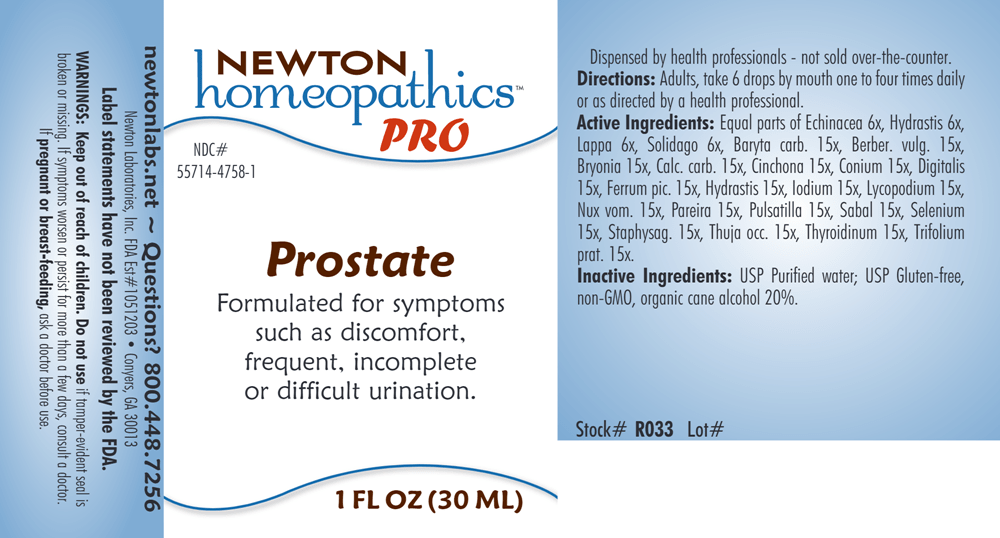 newtonlabs.net ~ Questions? 800.448.7256

Newton Laboratories, Inc. FDA Est#1051203 • Conyers, GA 30013

Label statements have not been reviewed by the FDA.

WARNINGS: Keep out of reach of children. Do not use if tamper-evident seal is broken or missing. If symptoms worsen or persist for more than a few days, consult a doctor. If pregnant or breast-feeding, ask a doctor before use.

NEWTON
homeopathics™
PRO

NDC#
55714-4758-1

Prostate

Formulated for symptoms such as discomfort, frequent, incomplete or difficult urination.

1 FL OZ (30 ML)

Dispensed by health professionals - not sold over-the-counter.

Directions: Adults, take 6 drops by mouth one to four times daily or as directed by a health professional.

Active Ingredients: Equal parts of Echinacea 6x, Hydrastis 6x, Lappa 6x, Solidago 6x, Baryta carb. 15x, Berber. vulg. 15x, Bryonia 15x, Calc. carb. 15x, Cinchona 15x, Conium 15x, Digitalis 15x, Ferrum pic. 15x, Hydrastis 15x, Iodium 15x, Lycopodium 15x, Nux vom. 15x, Pareira 15x, Pulsatilla 15x, Sabal 15x, Selenium 15x, Staphysag. 15x, Thuja occ. 15x, Thyroidinum 15x, Trifolium prat. 15x.

Inactive Ingredients: USP Purified water; USP Gluten-free, non-GMO, organic cane alcohol 20%.

Stock# R033 Lot#